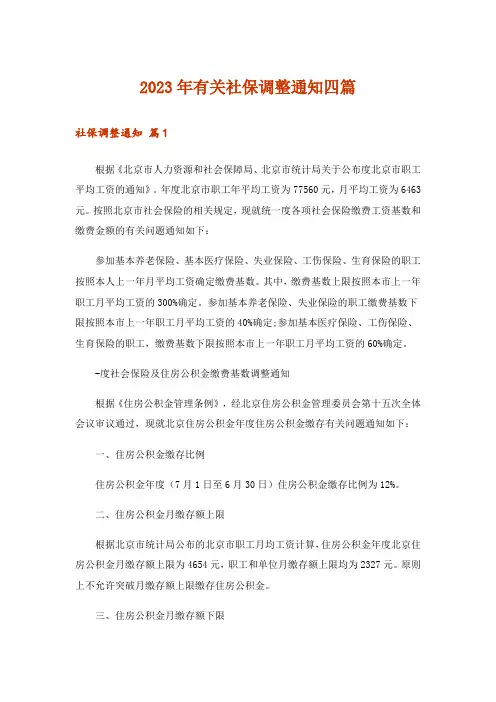 2023年有关社保调整通知四篇

社保调整通知 篇1

根据《北京市人力资源和社会保障局、北京市统计局关于公布度北京市职工平均工资的通知》，年度北京市职工年平均工资为77560元，月平均工资为6463元。按照北京市社会保险的相关规定，现就统一度各项社会保险缴费工资基数和缴费金额的有关问题通知如下：

参加基本养老保险、基本医疗保险、失业保险、工伤保险、生育保险的职工按照本人上一年月平均工资确定缴费基数。其中，缴费基数上限按照本市上一年职工月平均工资的300%确定。参加基本养老保险、失业保险的职工缴费基数下限按照本市上一年职工月平均工资的40%确定；参加基本医疗保险、工伤保险、生育保险的职工，缴费基数下限按照本市上一年职工月平均工资的60%确定。

-度社会保险及住房公积金缴费基数调整通知

根据《住房公积金管理条例》，经北京住房公积金管理委员会第十五次全体会议审议通过，现就北京住房公积金年度住房公积金缴存有关问题通知如下：

一、住房公积金缴存比例

住房公积金年度（7月1日至6月30日）住房公积金缴存比例为12%。

二、住房公积金月缴存额上限

根据北京市统计局公布的北京市职工月均工资计算，住房公积金年度北京住房公积金月缴存额上限为4654元，职工和单位月缴存额上限均为2327元。原则上不允许突破月缴存额上限缴存住房公积金。

三、住房公积金月缴存额下限